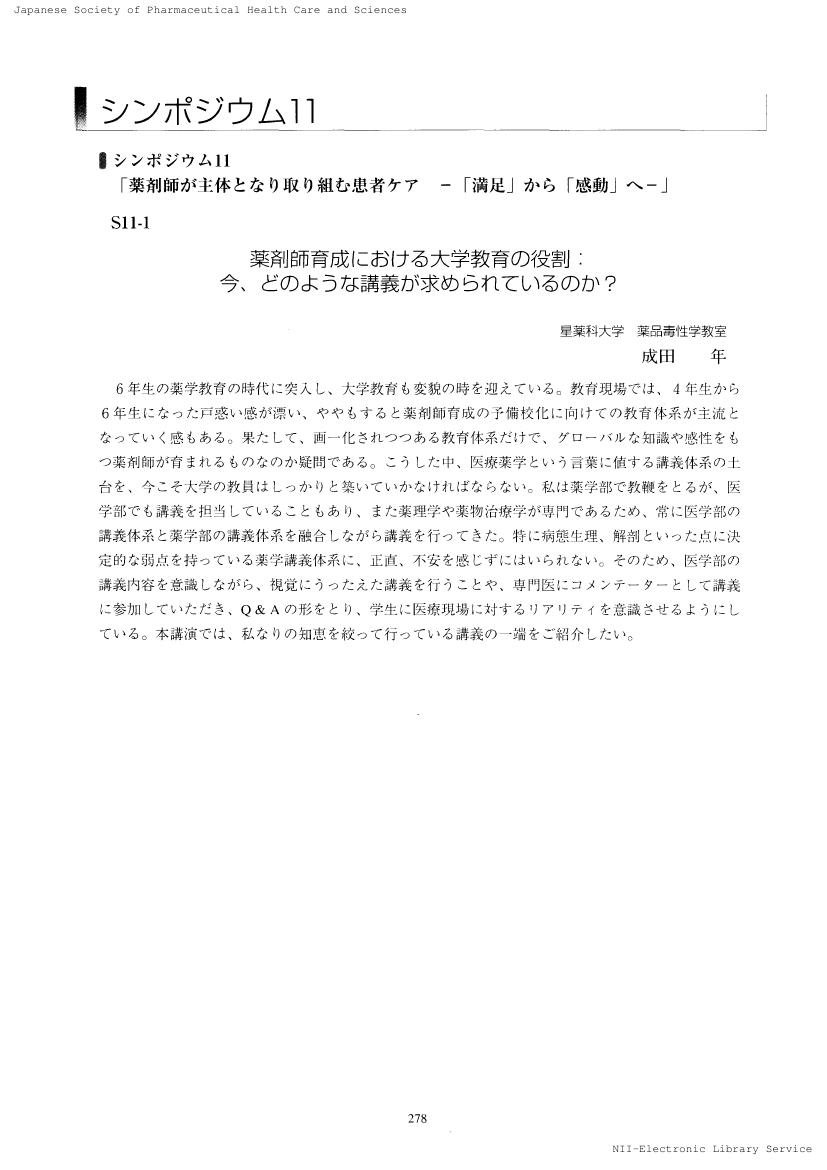 Japanese Society of Pharmaceutical Health Care and Sciences

シンポジウム11

シンポジウム11
「薬剤師が主体となり取り組む患者ケア　－「満足」から「感動」へ－」

S11-1

薬剤師育成における大学教育の役割：
今、どのような講義が求められているのか？

星薬科大学　薬品毒性学教室
成田　年

6年生の薬学教育の時代に突入し、大学教育も変貌の時を迎えている。教育現場では、4年生から6年生になった戸惑い感が漂い、ややもすると薬剤師育成の予備校化に向けての教育体系が主流となっていく感もある。果たして、画一化されつつある教育体系だけで、グローバルな知識や感性をもつ薬剤師が育まれるものなのか疑問である。こうした中、医療薬学という言葉に値する講義体系の土台を、今こそ大学の教員はしっかりと築いていかなければならない。私は薬学部で教鞭をとるが、医学部でも講義を担当していることもあり、また薬理学や薬物治療学が専門であるため、常に医学部の講義体系と薬学部の講義体系を融合しながら講義を行ってきた。特に病態生理、解剖といった点に決定的な弱点を持っている薬学講義体系に、正直、不安を感じずにはいられない。そのため、医学部の講義内容を意識しながら、視覚にうったえた講義を行うことや、専門医にコメンテーターとして講義に参加していただき、Q＆Aの形をとり、学生に医療現場に対するリアリティを意識させるようにしている。本講演では、私なりの知恵を絞って行っている講義の一端をご紹介したい。

278

NII-Electronic Library Service